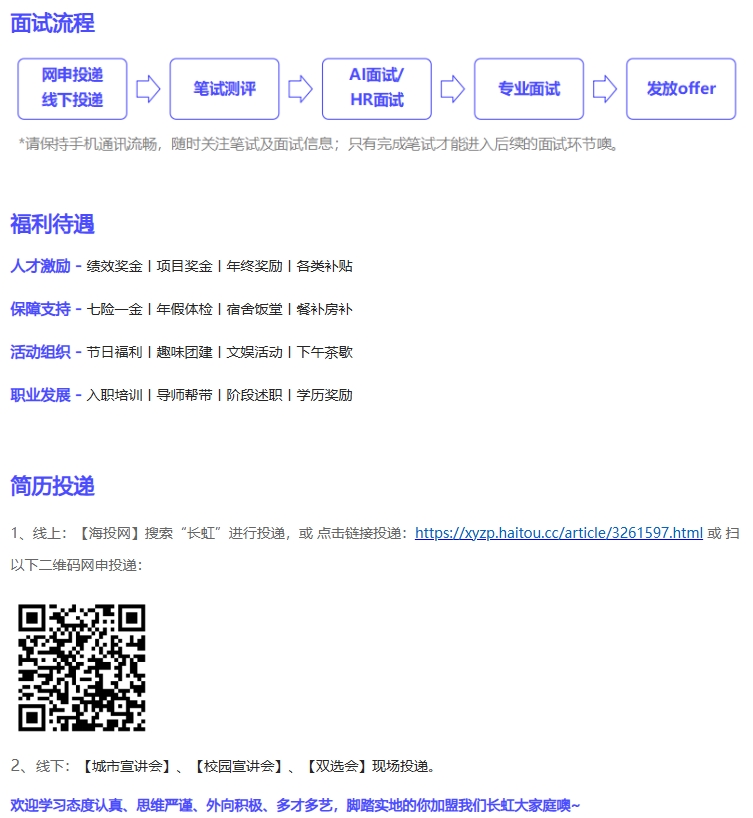 面试流程

网申投递
线下投递

笔试测评

AI面试/
HR面试

专业面试

发放offer

*请保持手机通讯流畅，随时关注笔试及面试信息；只有完成笔试才能进入后续的面试环节噢。

福利待遇

人才激励 - 绩效奖金 | 项目奖金 | 年终奖励 | 各类补贴

保障支持 - 七险一金 | 年假体检 | 宿舍饭堂 | 餐补房补

活动组织 - 节日福利 | 趣味团建 | 文娱活动 | 下午茶歇

职业发展 - 入职培训 | 导师帮带 | 阶段述职 | 学历奖励

简历投递

1、线上：【海投网】搜索“长虹”进行投递，或 点击链接投递：https://xyzp.haitou.cc/article/3261597.html 或 扫以下二维码网申投递：

2、线下：【城市宣讲会】、【校园宣讲会】、【双选会】现场投递。

欢迎学习态度认真、思维严谨、外向积极、多才多艺，脚踏实地的你加盟我们长虹大家庭噢~